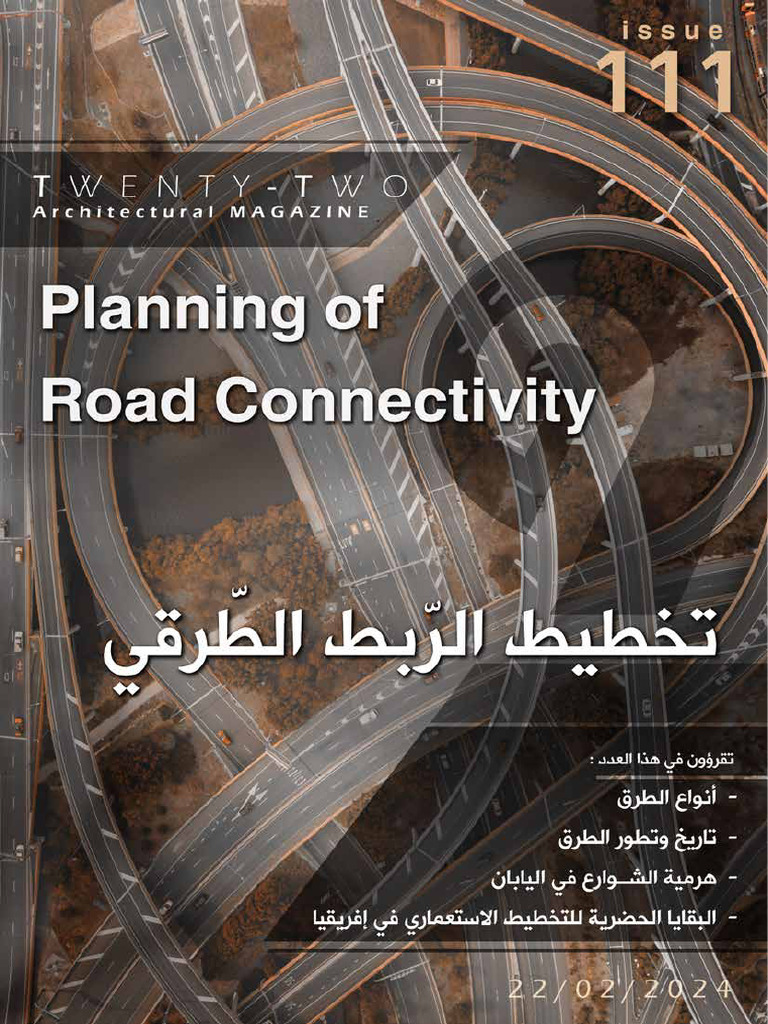 issue
111

TWENTY-TWO
Architectural MAGAZINE

Planning of Road Connectivity

تخطيط الرّبط الطّرقي

تقرؤون في هذا العدد :
- أنواع الطرق
- تاريخ وتطور الطرق
- هرمية الشـوارع في اليابان
- البقايا الحضرية للتخطيط الاستعماري في إفريقيا

22/02/2024